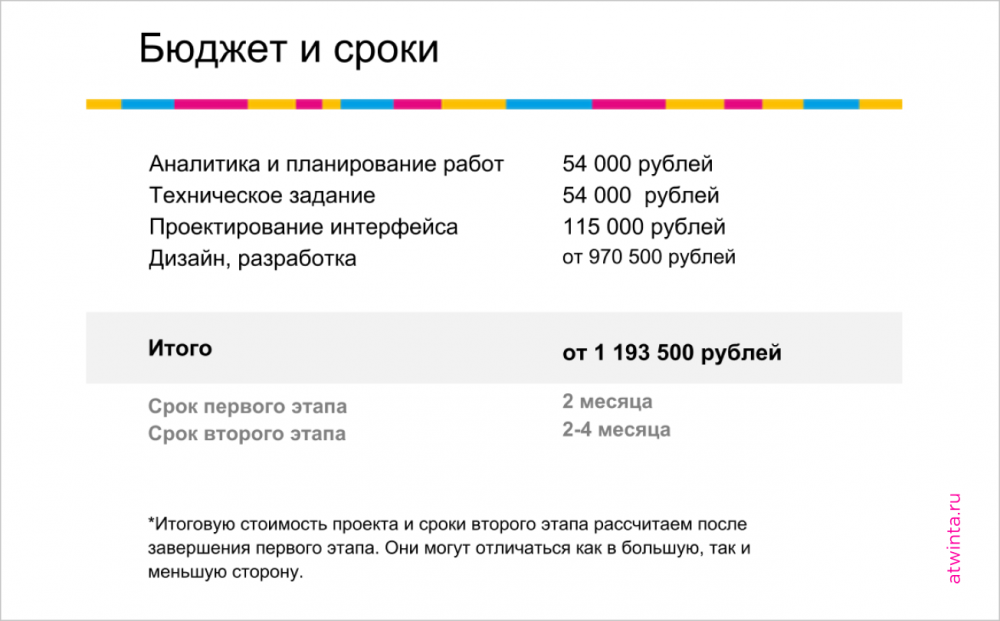 Бюджет и сроки

| | |
|---|---|
| Аналитика и планирование работ | 54 000 рублей |
| Техническое задание | 54 000 рублей |
| Проектирование интерфейса | 115 000 рублей |
| Дизайн, разработка | от 970 500 рублей |
| **Итого** | **от 1 193 500 рублей** |
| Срок первого этапа | 2 месяца |
| Срок второго этапа | 2-4 месяца |

*Итоговую стоимость проекта и сроки второго этапа рассчитаем после завершения первого этапа. Они могут отличаться как в большую, так и меньшую сторону.

atwinta.ru